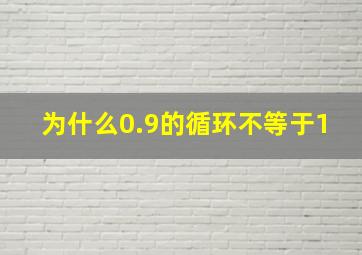 为什么0.9的循环不等于1